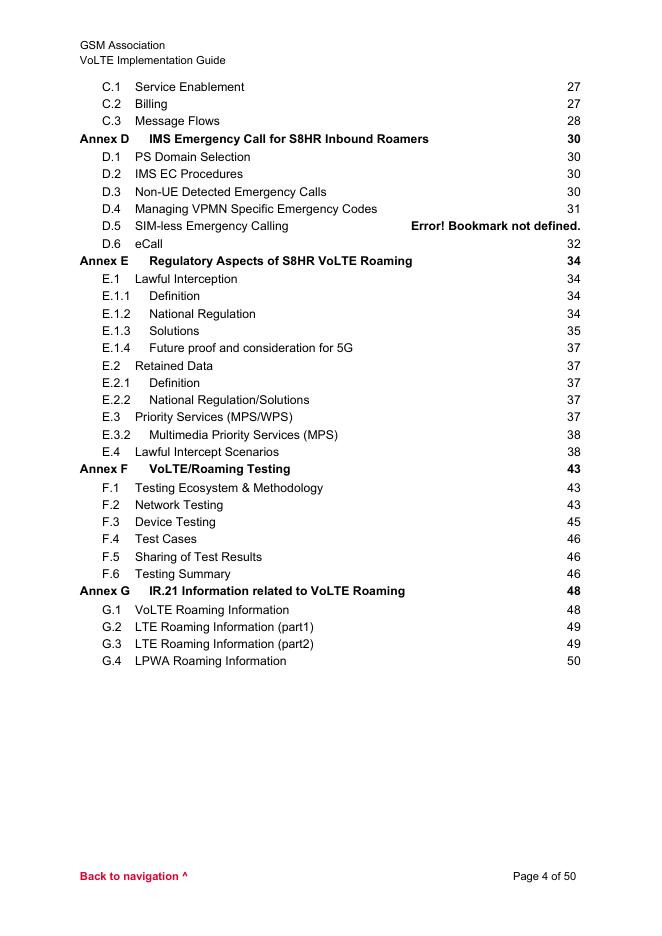 GSM Association
VoLTE Implementation Guide

C.1 Service Enablement 27
C.2 Billing 27
C.3 Message Flows 28
Annex D IMS Emergency Call for S8HR Inbound Roamers 30
D.1 PS Domain Selection 30
D.2 IMS EC Procedures 30
D.3 Non-UE Detected Emergency Calls 30
D.4 Managing VPMN Specific Emergency Codes 31
D.5 SIM-less Emergency Calling Error! Bookmark not defined.
D.6 eCall 32
Annex E Regulatory Aspects of S8HR VoLTE Roaming 34
E.1 Lawful Interception 34
E.1.1 Definition 34
E.1.2 National Regulation 34
E.1.3 Solutions 35
E.1.4 Future proof and consideration for 5G 37
E.2 Retained Data 37
E.2.1 Definition 37
E.2.2 National Regulation/Solutions 37
E.3 Priority Services (MPS/WPS) 37
E.3.2 Multimedia Priority Services (MPS) 38
E.4 Lawful Intercept Scenarios 38
Annex F VoLTE/Roaming Testing 43
F.1 Testing Ecosystem & Methodology 43
F.2 Network Testing 43
F.3 Device Testing 45
F.4 Test Cases 46
F.5 Sharing of Test Results 46
F.6 Testing Summary 46
Annex G IR.21 Information related to VoLTE Roaming 48
G.1 VoLTE Roaming Information 48
G.2 LTE Roaming Information (part1) 49
G.3 LTE Roaming Information (part2) 49
G.4 LPWA Roaming Information 50

Back to navigation ^ Page 4 of 50